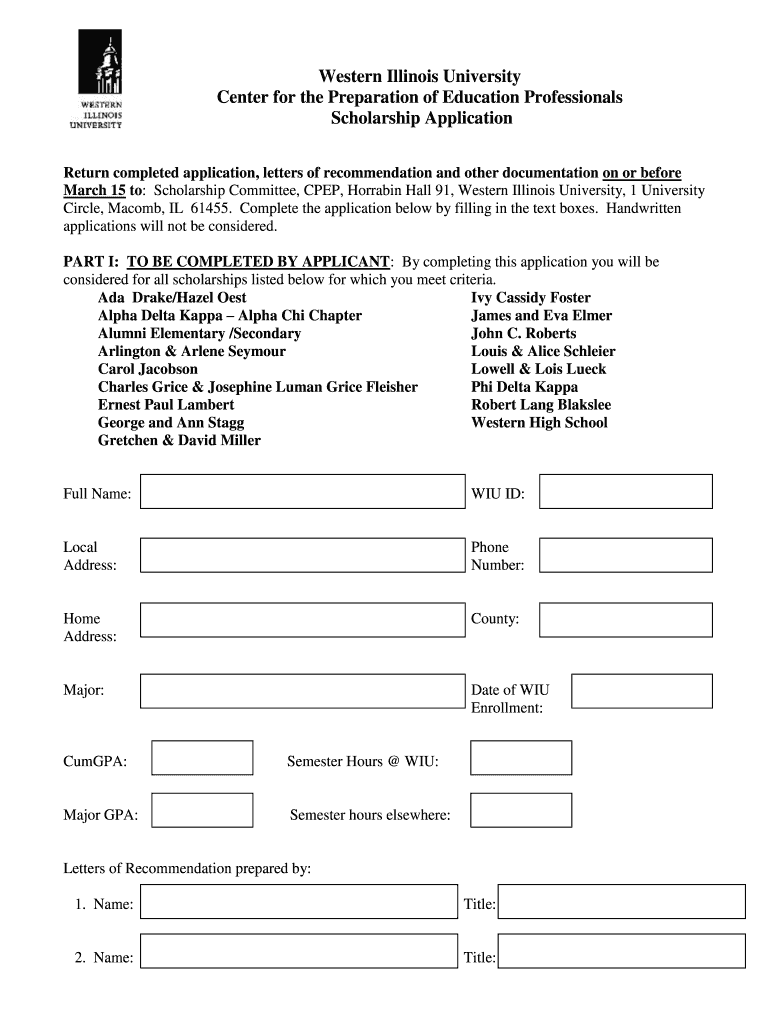 WESTERN
ILLINOIS
UNIVERSITY

Western Illinois University
Center for the Preparation of Education Professionals
Scholarship Application

Return completed application, letters of recommendation and other documentation on or before March 15 to: Scholarship Committee, CPEP, Horrabin Hall 91, Western Illinois University, 1 University Circle, Macomb, IL 61455. Complete the application below by filling in the text boxes. Handwritten applications will not be considered.

PART I: TO BE COMPLETED BY APPLICANT: By completing this application you will be considered for all scholarships listed below for which you meet criteria.

Ada Drake/Hazel Oest
Alpha Delta Kappa – Alpha Chi Chapter
Alumni Elementary /Secondary
Arlington & Arlene Seymour
Carol Jacobson
Charles Grice & Josephine Luman Grice Fleisher
Ernest Paul Lambert
George and Ann Stagg
Gretchen & David Miller

Ivy Cassidy Foster
James and Eva Elmer
John C. Roberts
Louis & Alice Schleier
Lowell & Lois Lueck
Phi Delta Kappa
Robert Lang Blakslee
Western High School

Full Name:
WIU ID:

Local Address:
Phone Number:

Home Address:
County:

Major:
Date of WIU Enrollment:

CumGPA:
Semester Hours @ WIU:

Major GPA:
Semester hours elsewhere:

Letters of Recommendation prepared by:

1. Name:
Title:

2. Name:
Title: